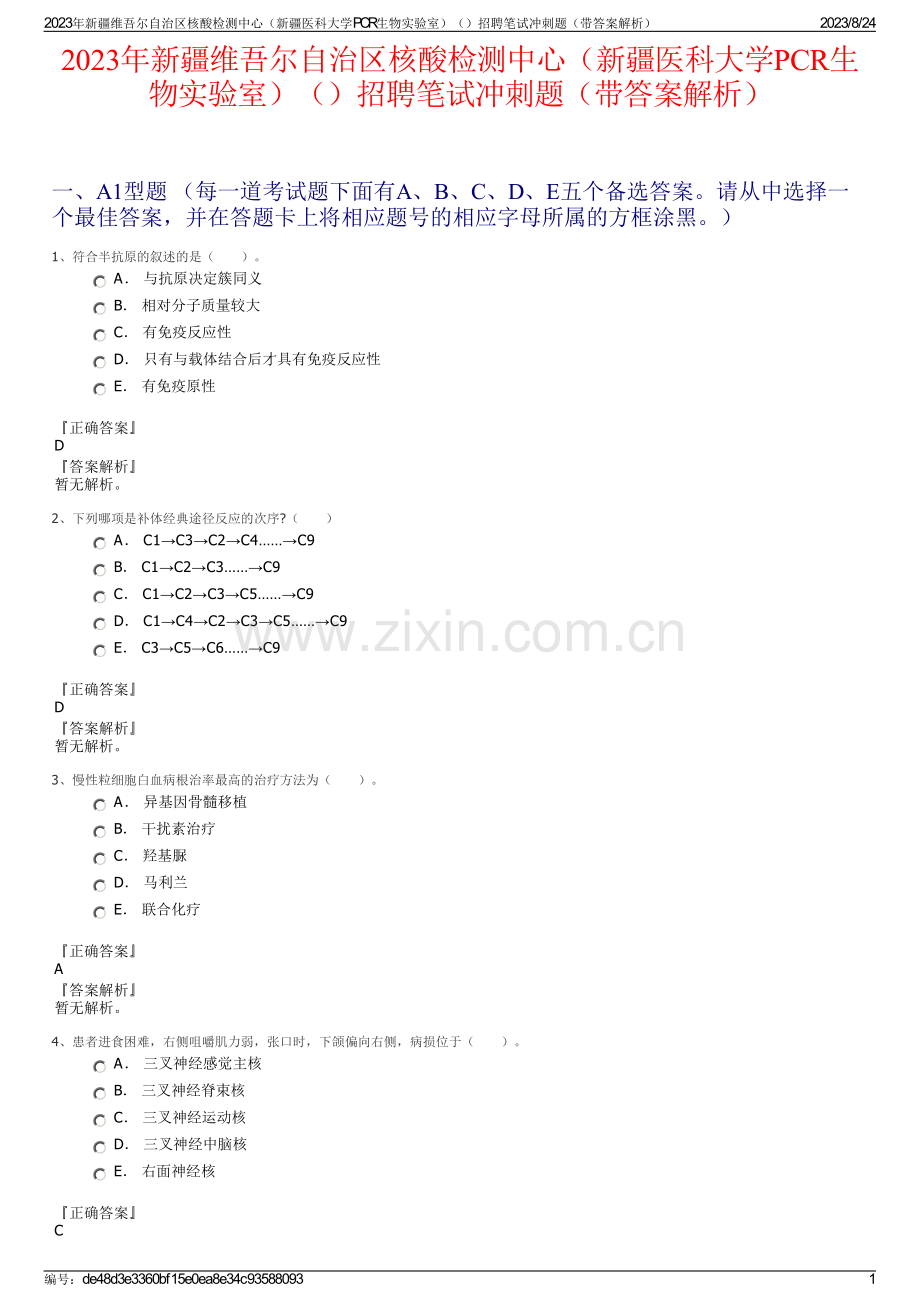 2023年新疆维吾尔自治区核酸检测中心（新疆医科大学PCR生物实验室）（）招聘笔试冲刺题（带答案解析） 2023/8/24

2023年新疆维吾尔自治区核酸检测中心（新疆医科大学PCR生物实验室）（）招聘笔试冲刺题（带答案解析）

一、A1型题 （每一道考试题下面有A、B、C、D、E五个备选答案。请从中选择一个最佳答案，并在答题卡上将相应题号的相应字母所属的方框涂黑。）

1、符合半抗原的叙述的是（ ）。
A． 与抗原决定簇同义
B． 相对分子质量较大
C． 有免疫反应性
D． 只有与载体结合后才具有免疫反应性
E． 有免疫原性

『正确答案』
D
『答案解析』
暂无解析。

2、下列哪项是补体经典途径反应的次序?（ ）
A． C1→C3→C2→C4……→C9
B． C1→C2→C3……→C9
C． C1→C2→C3→C5……→C9
D． C1→C4→C2→C3→C5……→C9
E． C3→C5→C6……→C9

『正确答案』
D
『答案解析』
暂无解析。

3、慢性粒细胞白血病根治率最高的治疗方法为（ ）。
A． 异基因骨髓移植
B． 干扰素治疗
C． 羟基脲
D． 马利兰
E． 联合化疗

『正确答案』
A
『答案解析』
暂无解析。

4、患者进食困难，右侧咀嚼肌力弱，张口时，下颌偏向右侧，病损位于（ ）。
A． 三叉神经感觉主核
B． 三叉神经脊束核
C． 三叉神经运动核
D． 三叉神经中脑核
E． 右面神经核

『正确答案』
C

www.zixin.com.cn

编号：de48d3e3360bf15e0ea8e34c93588093 1